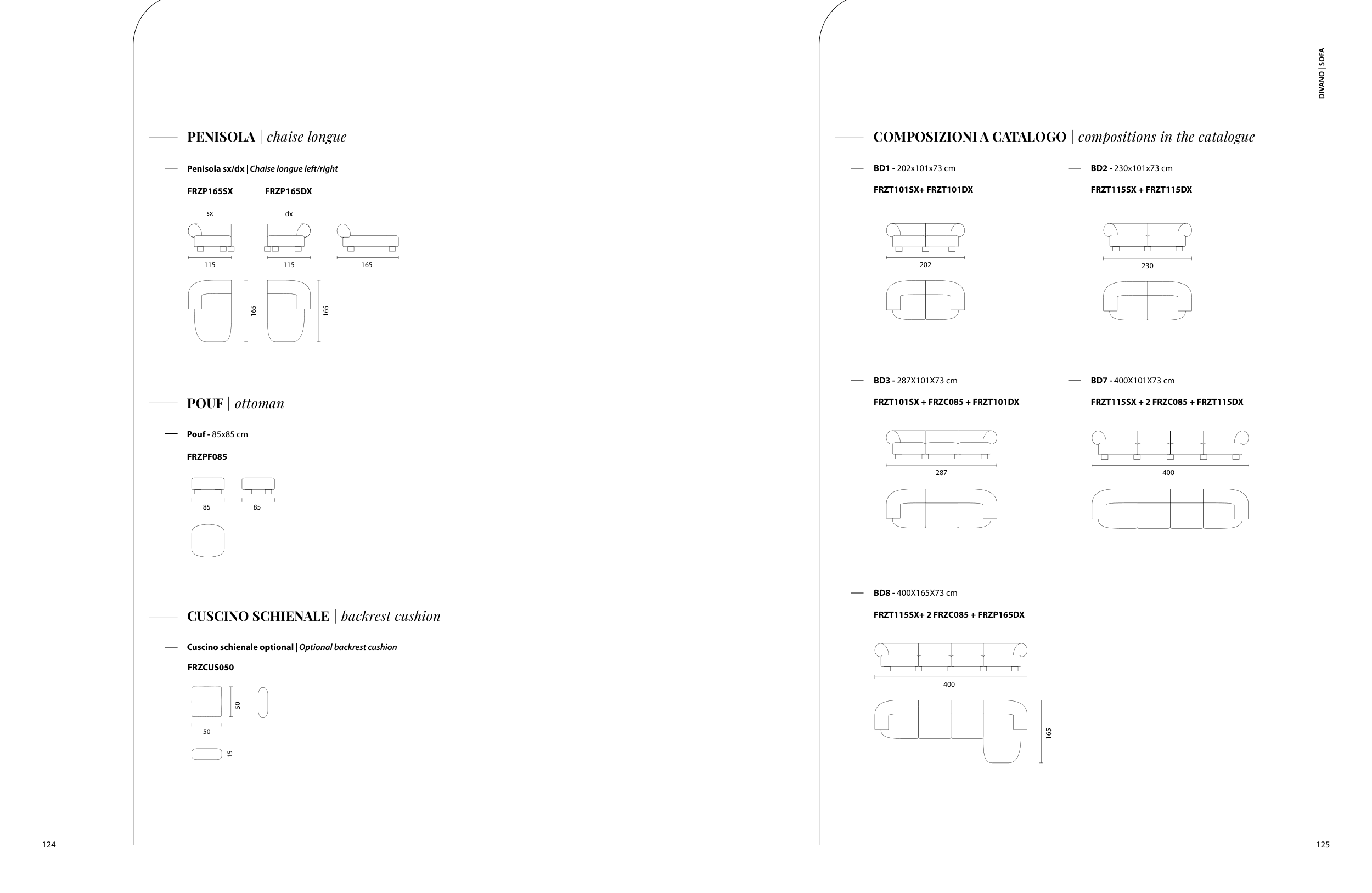 PENISOLA | chaise longue

Penisola sx/dx | Chaise longue left/right

FRZP165SX FRZP165DX

sx dx

115 115 165

165 165

POUF | ottoman

Pouf - 85x85 cm

FRZPF085

85 85

CUSCINO SCHIENALE | backrest cushion

Cuscino schienale optional | Optional backrest cushion

FRZCUS050

50

50

15

124

DIVANO | SOFA

COMPOSIZIONI A CATALOGO | compositions in the catalogue

BD1 - 202x101x73 cm

FRZT101SX+ FRZT101DX

202

BD2 - 230x101x73 cm

FRZT115SX + FRZT115DX

230

BD3 - 287X101X73 cm

FRZT101SX + FRZC085 + FRZT101DX

287

BD7 - 400X101X73 cm

FRZT115SX + 2 FRZC085 + FRZT115DX

400

BD8 - 400X165X73 cm

FRZT115SX+ 2 FRZC085 + FRZP165DX

400

165

125